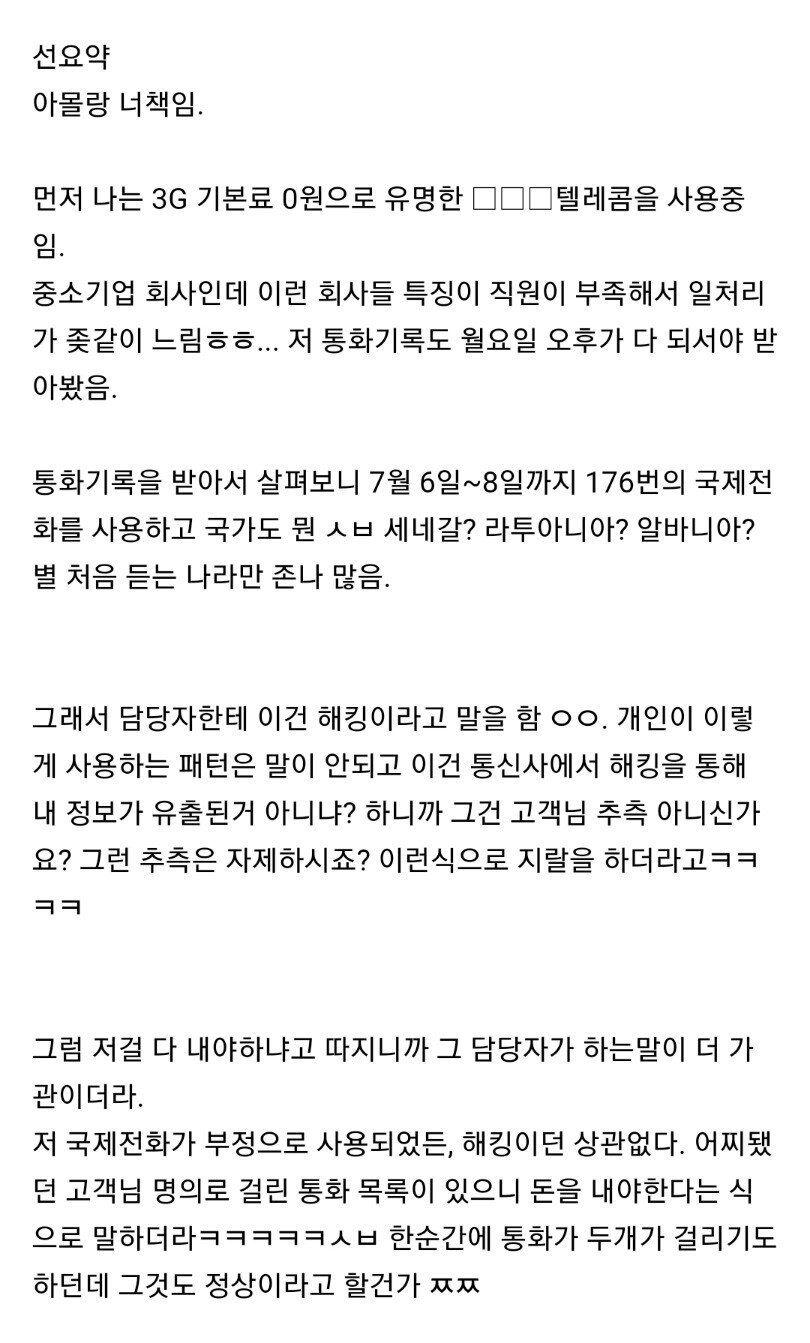 선요약
아몰랑 너책임.

먼저 나는 3G 기본료 0원으로 유명한 □□□텔레콤을 사용중임.
중소기업 회사인데 이런 회사들 특징이 직원이 부족해서 일처리가 좆같이 느림ㅎㅎ... 저 통화기록도 월요일 오후가 다 되서야 받아봤음.

통화기록을 받아서 살펴보니 7월 6일~8일까지 176번의 국제전화를 사용하고 국가도 뭔 ㅅㅂ 세네갈? 라투아니아? 알바니아? 별 처음 듣는 나라만 존나 많음.

그래서 담당자한테 이건 해킹이라고 말을 함 ㅇㅇ. 개인이 이렇게 사용하는 패턴은 말이 안되고 이건 통신사에서 해킹을 통해 내 정보가 유출된거 아니냐? 하니까 그건 고객님 추측 아니신가요? 그런 추측은 자제하시죠? 이런식으로 지랄을 하더라고ㅋㅋㅋㅋ

그럼 저걸 다 내야하냐고 따지니까 그 담당자가 하는말이 더 가관이더라.
저 국제전화가 부정으로 사용되었든, 해킹이던 상관없다. 어찌됐던 고객님 명의로 걸린 통화 목록이 있으니 돈을 내야한다는 식으로 말하더라ㅋㅋㅋㅋㅋㅅㅂ 한순간에 통화가 두개가 걸리기도 하던데 그것도 정상이라고 할건가 ㅉㅉ